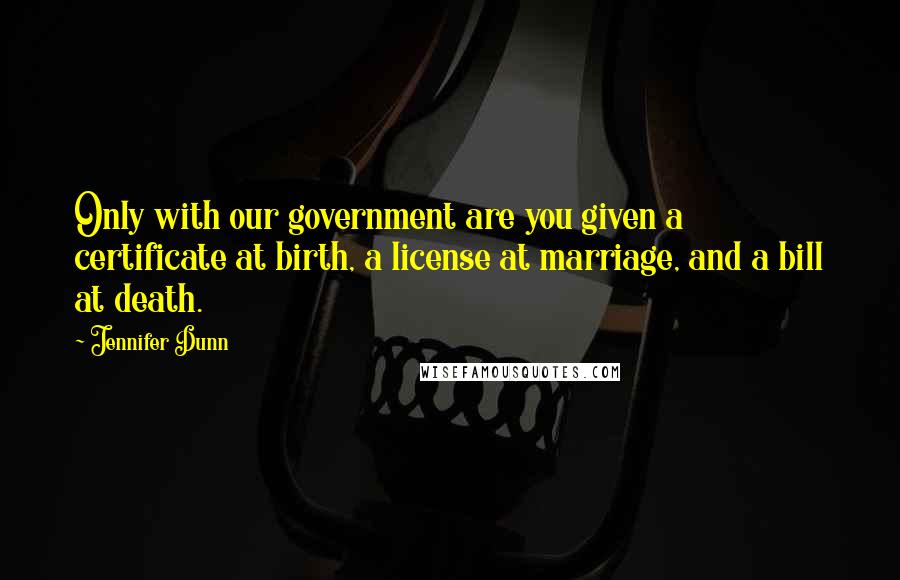 Only with our government are you given a certificate at birth, a license at marriage, and a bill at death.

- Jennifer Dunn

WISEFAMOUSQUOTES.COM